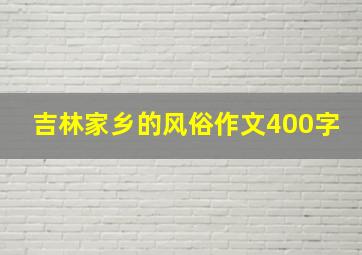 吉林家乡的风俗作文400字